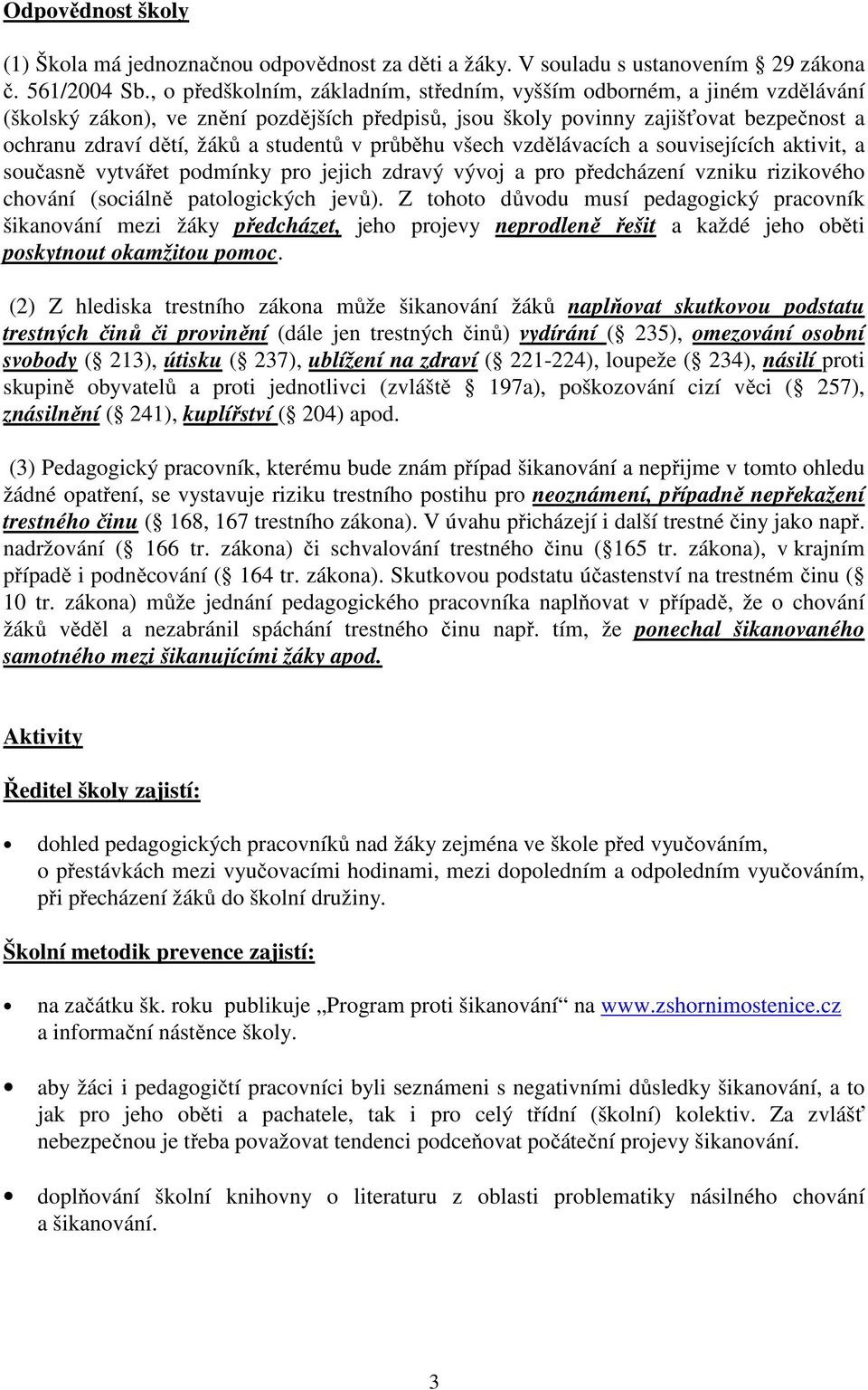 Odpovědnost školy

(1) Škola má jednoznačnou odpovědnost za děti a žáky. V souladu s ustanovením 29 zákona č. 561/2004 Sb., o předškolním, základním, středním, vyšším odborném, a jiném vzdělávání (školský zákon), ve znění pozdějších předpisů, jsou školy povinny zajišťovat bezpečnost a ochranu zdraví dětí, žáků a studentů v průběhu všech vzdělávacích a souvisejících aktivit, a současně vytvářet podmínky pro jejich zdravý vývoj a pro předcházení vzniku rizikového chování (sociálně patologických jevů). Z tohoto důvodu musí pedagogický pracovník šikanování mezi žáky předcházet, jeho projevy neprodleně řešit a každé jeho oběti poskytnout okamžitou pomoc.

(2) Z hlediska trestního zákona může šikanování žáků naplňovat skutkovou podstatu trestných činů či provinění (dále jen trestných činů) vydírání ( 235), omezování osobní svobody ( 213), útisku ( 237), ublížení na zdraví ( 221-224), loupeže ( 234), násilí proti skupině obyvatelů a proti jednotlivci (zvláště 197a), poškozování cizí věci ( 257), znásilnění ( 241), kuplířství ( 204) apod.

(3) Pedagogický pracovník, kterému bude znám případ šikanování a nepřijme v tomto ohledu žádné opatření, se vystavuje riziku trestního postihu pro neoznámení, případně nepřekažení trestného činu ( 168, 167 trestního zákona). V úvahu přicházejí i další trestné činy jako např. nadržování ( 166 tr. zákona) či schvalování trestného činu ( 165 tr. zákona), v krajním případě i podněcování ( 164 tr. zákona). Skutkovou podstatu účastenství na trestném činu ( 10 tr. zákona) může jednání pedagogického pracovníka naplňovat v případě, že o chování žáků věděl a nezabránil spáchání trestného činu např. tím, že ponechal šikanovaného samotného mezi šikanujícími žáky apod.

Aktivity

Ředitel školy zajistí:

• dohled pedagogických pracovníků nad žáky zejména ve škole před vyučováním, o přestávkách mezi vyučovacími hodinami, mezi dopoledním a odpoledním vyučováním, při přecházení žáků do školní družiny.

Školní metodik prevence zajistí:

• na začátku šk. roku publikuje „Program proti šikanování“ na www.zshornimostenice.cz a informační nástěnce školy.

• aby žáci i pedagogičtí pracovníci byli seznámeni s negativními důsledky šikanování, a to jak pro jeho oběti a pachatele, tak i pro celý třídní (školní) kolektiv. Za zvlášť nebezpečnou je třeba považovat tendenci podceňovat počáteční projevy šikanování.

• doplňování školní knihovny o literaturu z oblasti problematiky násilného chování a šikanování.

3